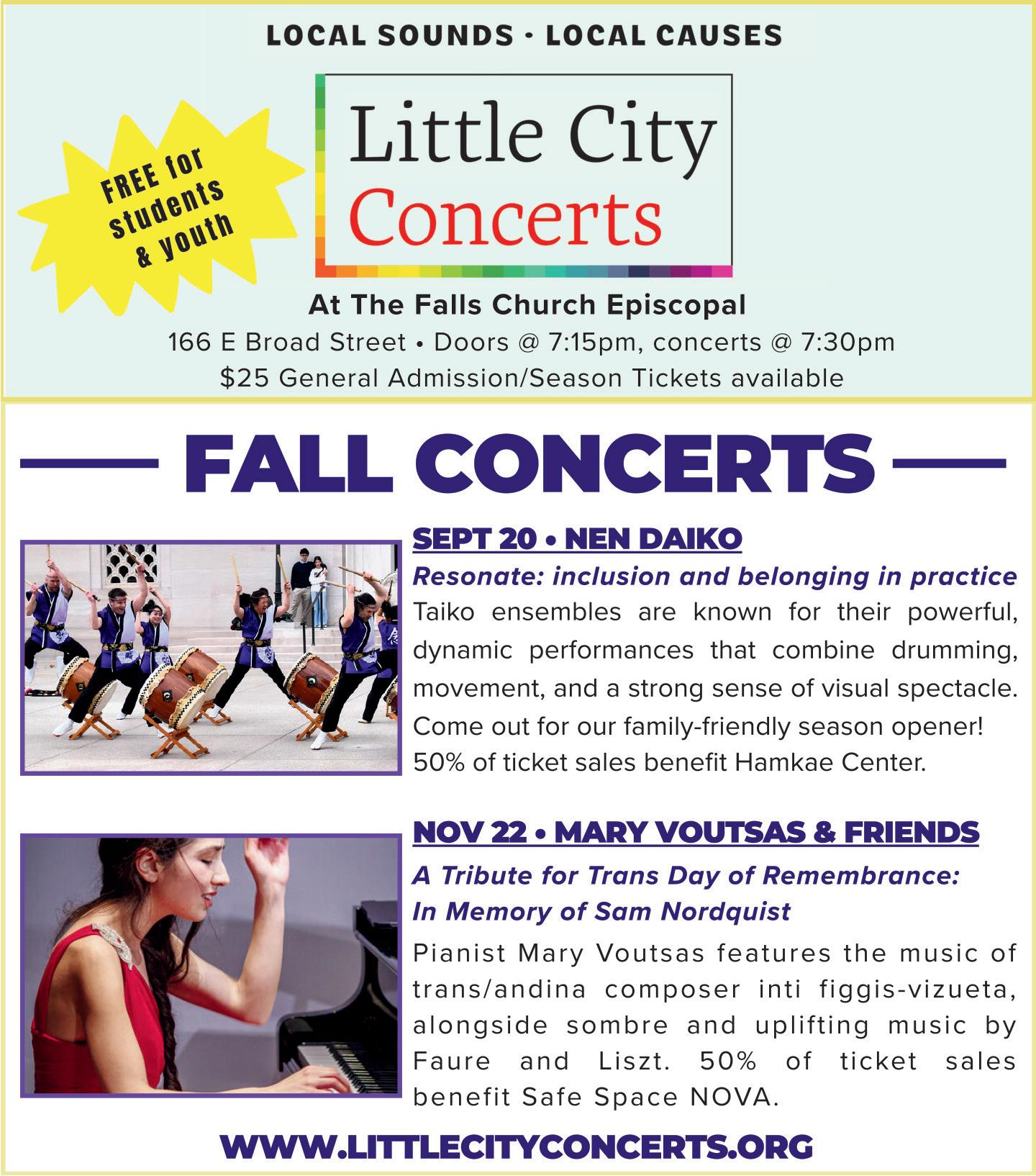 LOCAL SOUNDS · LOCAL CAUSES

FREE for students & youth

Little City Concerts

At The Falls Church Episcopal

166 E Broad Street • Doors @ 7:15pm, concerts @ 7:30pm

$25 General Admission/Season Tickets available

FALL CONCERTS

SEPT 20 • NEN DAIKO

Resonate: inclusion and belonging in practice

Taiko ensembles are known for their powerful, dynamic performances that combine drumming, movement, and a strong sense of visual spectacle. Come out for our family-friendly season opener! 50% of ticket sales benefit Hamkae Center.

NOV 22 • MARY VOUTSAS & FRIENDS

A Tribute for Trans Day of Remembrance: In Memory of Sam Nordquist

Pianist Mary Voutsas features the music of trans/andina composer inti figgis-vizueta, alongside sombre and uplifting music by Faure and Liszt. 50% of ticket sales benefit Safe Space NOVA.

WWW.LITTLECITYCONCERTS.ORG